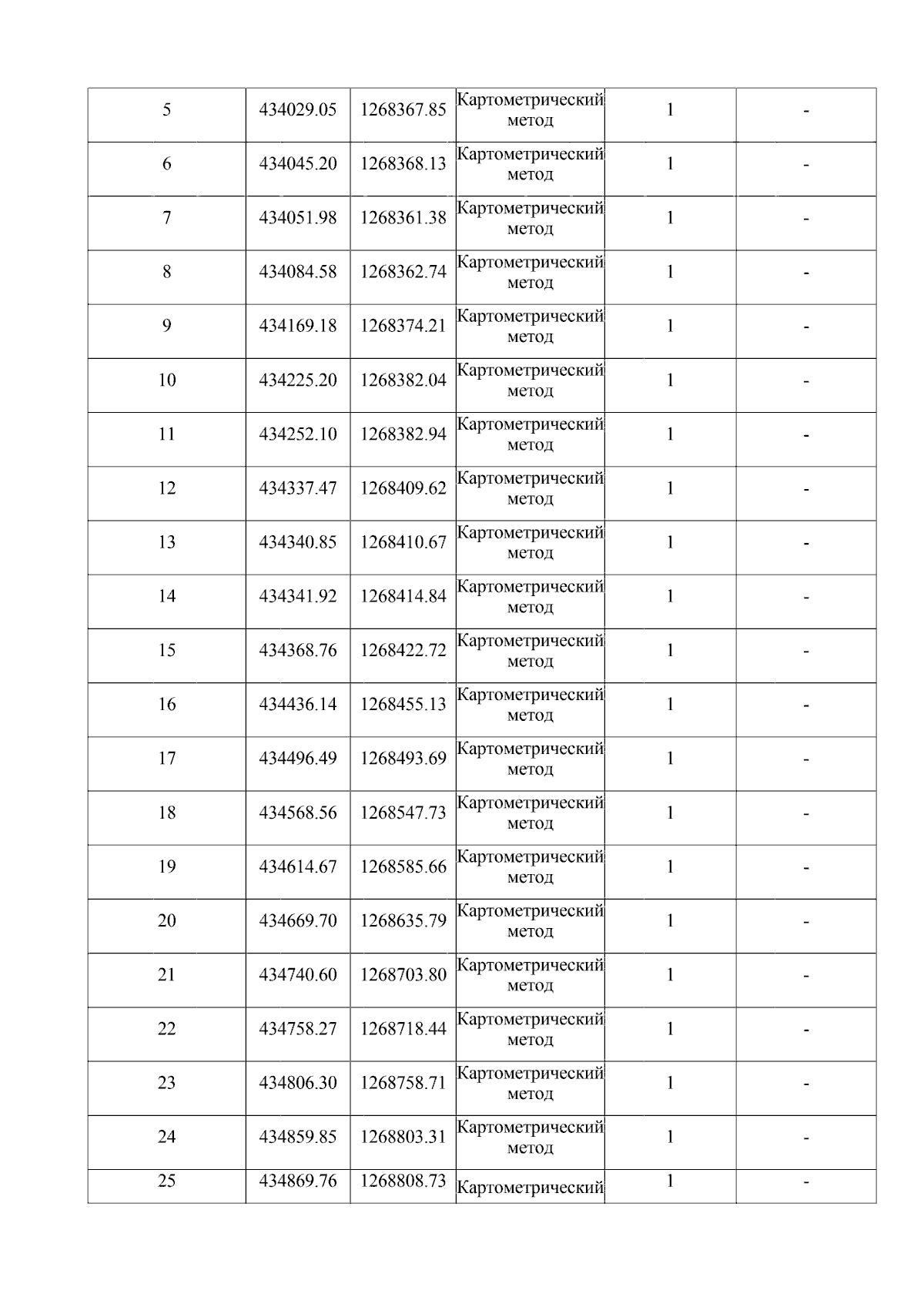 | 5 | 434029.05 | 1268367.85 | Картометрический метод | 1 | - |
|---|---|---|---|---|---|
| 6 | 434045.20 | 1268368.13 | Картометрический метод | 1 | - |
| 7 | 434051.98 | 1268361.38 | Картометрический метод | 1 | - |
| 8 | 434084.58 | 1268362.74 | Картометрический метод | 1 | - |
| 9 | 434169.18 | 1268374.21 | Картометрический метод | 1 | - |
| 10 | 434225.20 | 1268382.04 | Картометрический метод | 1 | - |
| 11 | 434252.10 | 1268382.94 | Картометрический метод | 1 | - |
| 12 | 434337.47 | 1268409.62 | Картометрический метод | 1 | - |
| 13 | 434340.85 | 1268410.67 | Картометрический метод | 1 | - |
| 14 | 434341.92 | 1268414.84 | Картометрический метод | 1 | - |
| 15 | 434368.76 | 1268422.72 | Картометрический метод | 1 | - |
| 16 | 434436.14 | 1268455.13 | Картометрический метод | 1 | - |
| 17 | 434496.49 | 1268493.69 | Картометрический метод | 1 | - |
| 18 | 434568.56 | 1268547.73 | Картометрический метод | 1 | - |
| 19 | 434614.67 | 1268585.66 | Картометрический метод | 1 | - |
| 20 | 434669.70 | 1268635.79 | Картометрический метод | 1 | - |
| 21 | 434740.60 | 1268703.80 | Картометрический метод | 1 | - |
| 22 | 434758.27 | 1268718.44 | Картометрический метод | 1 | - |
| 23 | 434806.30 | 1268758.71 | Картометрический метод | 1 | - |
| 24 | 434859.85 | 1268803.31 | Картометрический метод | 1 | - |
| 25 | 434869.76 | 1268808.73 | Картометрический | 1 | - |